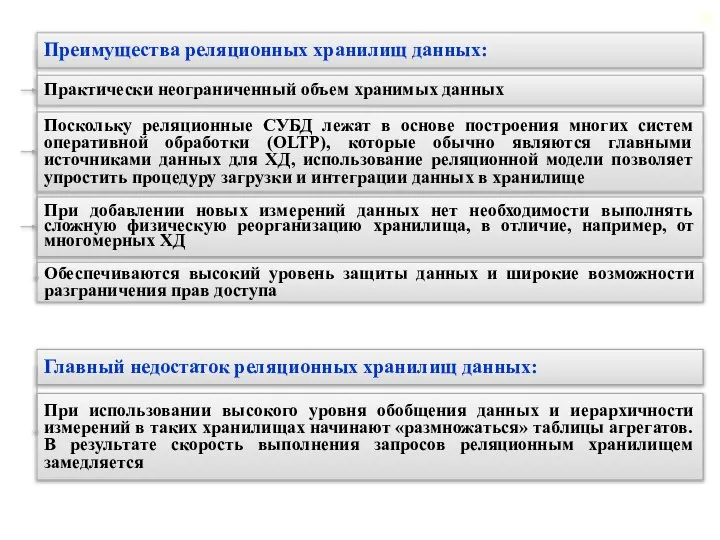 Преимущества реляционных хранилищ данных:

Практически неограниченный объем хранимых данных

Поскольку реляционные СУБД лежат в основе построения многих систем оперативной обработки (OLTP), которые обычно являются главными источниками данных для ХД, использование реляционной модели позволяет упростить процедуру загрузки и интеграции данных в хранилище

При добавлении новых измерений данных нет необходимости выполнять сложную физическую реорганизацию хранилища, в отличие, например, от многомерных ХД

Обеспечиваются высокий уровень защиты данных и широкие возможности разграничения прав доступа

Главный недостаток реляционных хранилищ данных:

При использовании высокого уровня обобщения данных и иерархичности измерений в таких хранилищах начинают «размножаться» таблицы агрегатов. В результате скорость выполнения запросов реляционным хранилищем замедляется